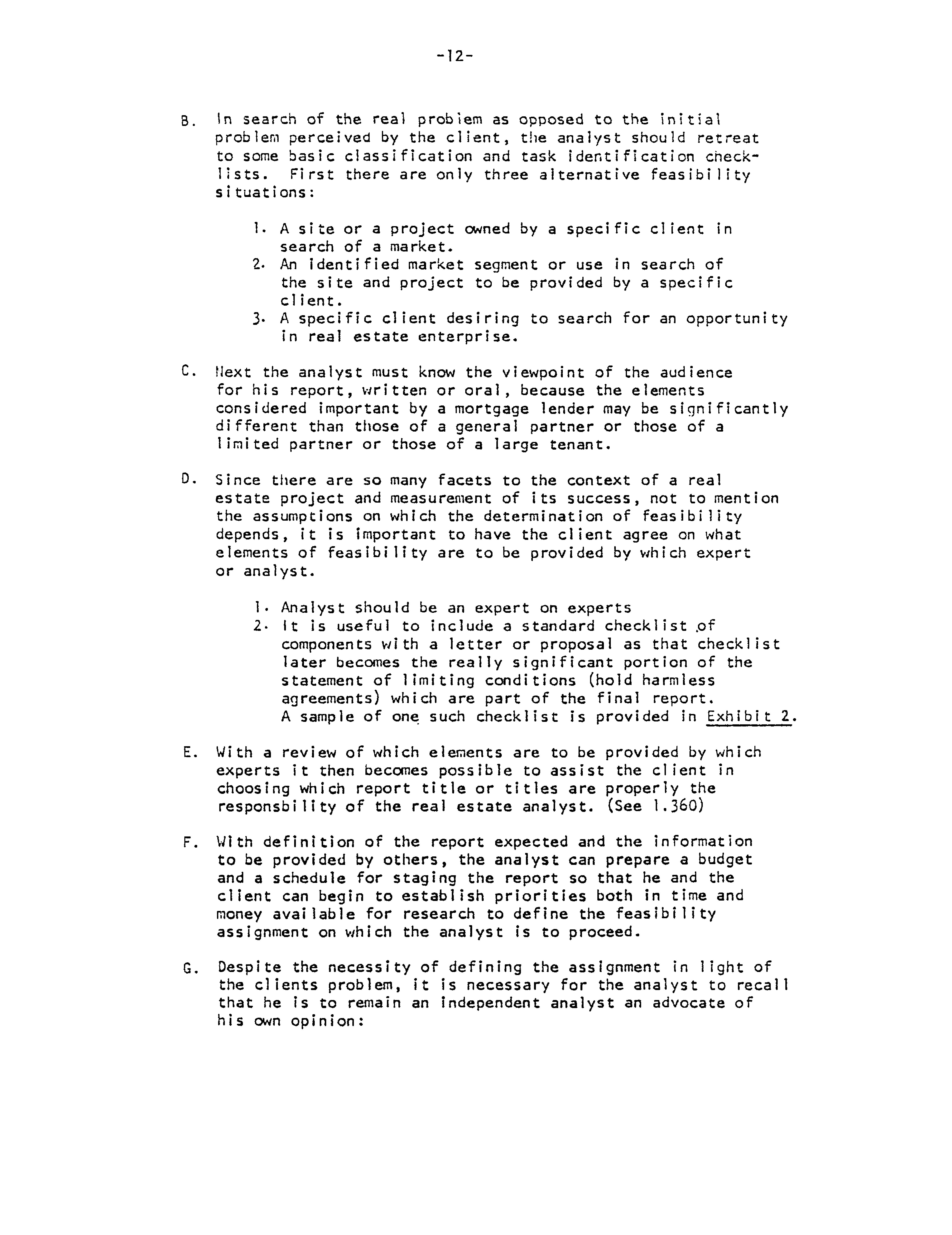 -12-

B. In search of the real problem as opposed to the initial problem perceived by the client, the analyst should retreat to some basic classification and task identification checklists. First there are only three alternative feasibility situations:

1. A site or a project owned by a specific client in search of a market.
2. An identified market segment or use in search of the site and project to be provided by a specific client.
3. A specific client desiring to search for an opportunity in real estate enterprise.

C. Next the analyst must know the viewpoint of the audience for his report, written or oral, because the elements considered important by a mortgage lender may be significantly different than those of a general partner or those of a limited partner or those of a large tenant.

D. Since there are so many facets to the context of a real estate project and measurement of its success, not to mention the assumptions on which the determination of feasibility depends, it is important to have the client agree on what elements of feasibility are to be provided by which expert or analyst.

1. Analyst should be an expert on experts
2. It is useful to include a standard checklist of components with a letter or proposal as that checklist later becomes the really significant portion of the statement of limiting conditions (hold harmless agreements) which are part of the final report. A sample of one such checklist is provided in Exhibit 2.

E. With a review of which elements are to be provided by which experts it then becomes possible to assist the client in choosing which report title or titles are properly the responsbility of the real estate analyst. (See 1.360)

F. With definition of the report expected and the information to be provided by others, the analyst can prepare a budget and a schedule for staging the report so that he and the client can begin to establish priorities both in time and money available for research to define the feasibility assignment on which the analyst is to proceed.

G. Despite the necessity of defining the assignment in light of the clients problem, it is necessary for the analyst to recall that he is to remain an independent analyst an advocate of his own opinion: